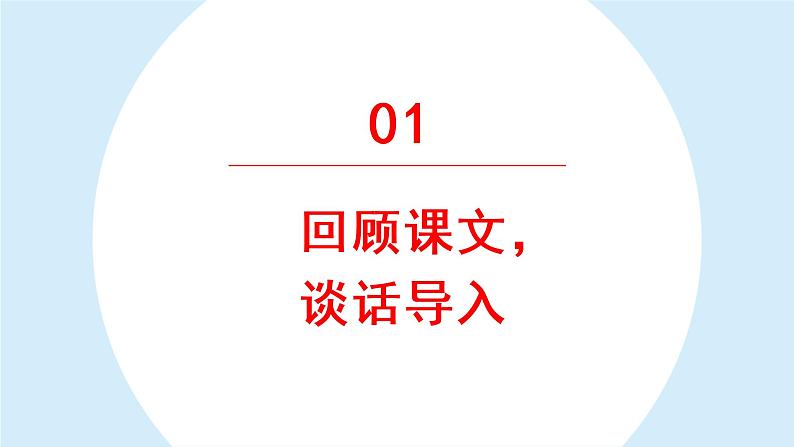 01

回顾课文，
谈话导入